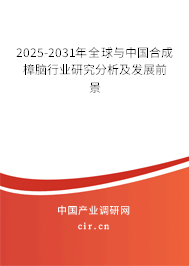 2025-2031年全球与中国合成樟脑行业研究分析及发展前景

中国产业调研网
cir.cn